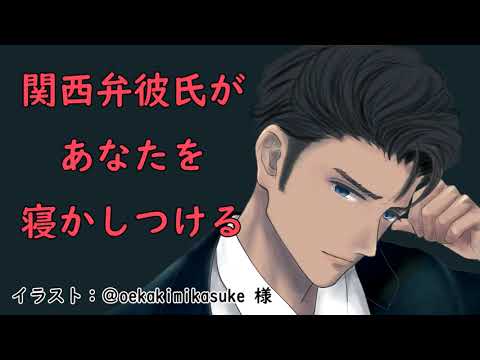 関西弁彼氏が
あなたを
寝かしつける

イラスト：@oekakimikasuke 様